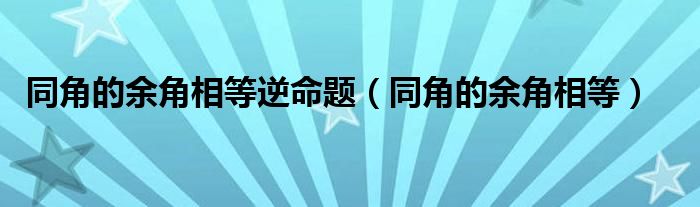 同角的余角相等逆命题（同角的余角相等）